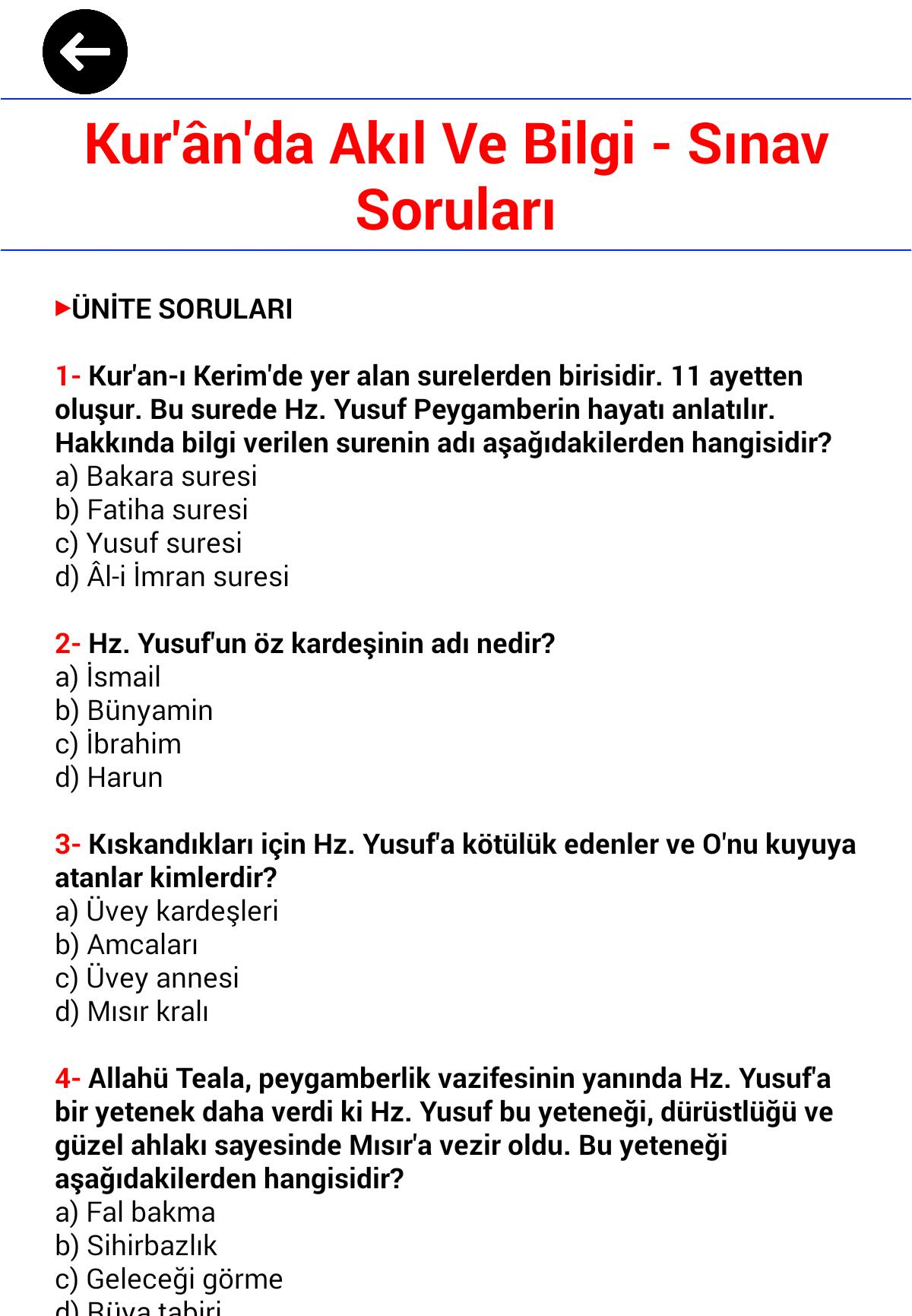 Kur'ân'da Akıl Ve Bilgi - Sınav Soruları

▸ÜNİTE SORULARI

1- Kur'an-ı Kerim'de yer alan surelerden birisidir. 11 ayetten oluşur. Bu surede Hz. Yusuf Peygamberin hayatı anlatılır. Hakkında bilgi verilen surenin adı aşağıdakilerden hangisidir?
a) Bakara suresi
b) Fatiha suresi
c) Yusuf suresi
d) Âl-i İmran suresi

2- Hz. Yusuf'un öz kardeşinin adı nedir?
a) İsmail
b) Bünyamin
c) İbrahim
d) Harun

3- Kıskandıkları için Hz. Yusuf'a kötülük edenler ve O'nu kuyuya atanlar kimlerdir?
a) Üvey kardeşleri
b) Amcaları
c) Üvey annesi
d) Mısır kralı

4- Allahü Teala, peygamberlik vazifesinin yanında Hz. Yusuf'a bir yetenek daha verdi ki Hz. Yusuf bu yeteneği, dürüstlüğü ve güzel ahlakı sayesinde Mısır'a vezir oldu. Bu yeteneği aşağıdakilerden hangisidir?
a) Fal bakma
b) Sihirbazlık
c) Geleceği görme
d) Rüya tabiri